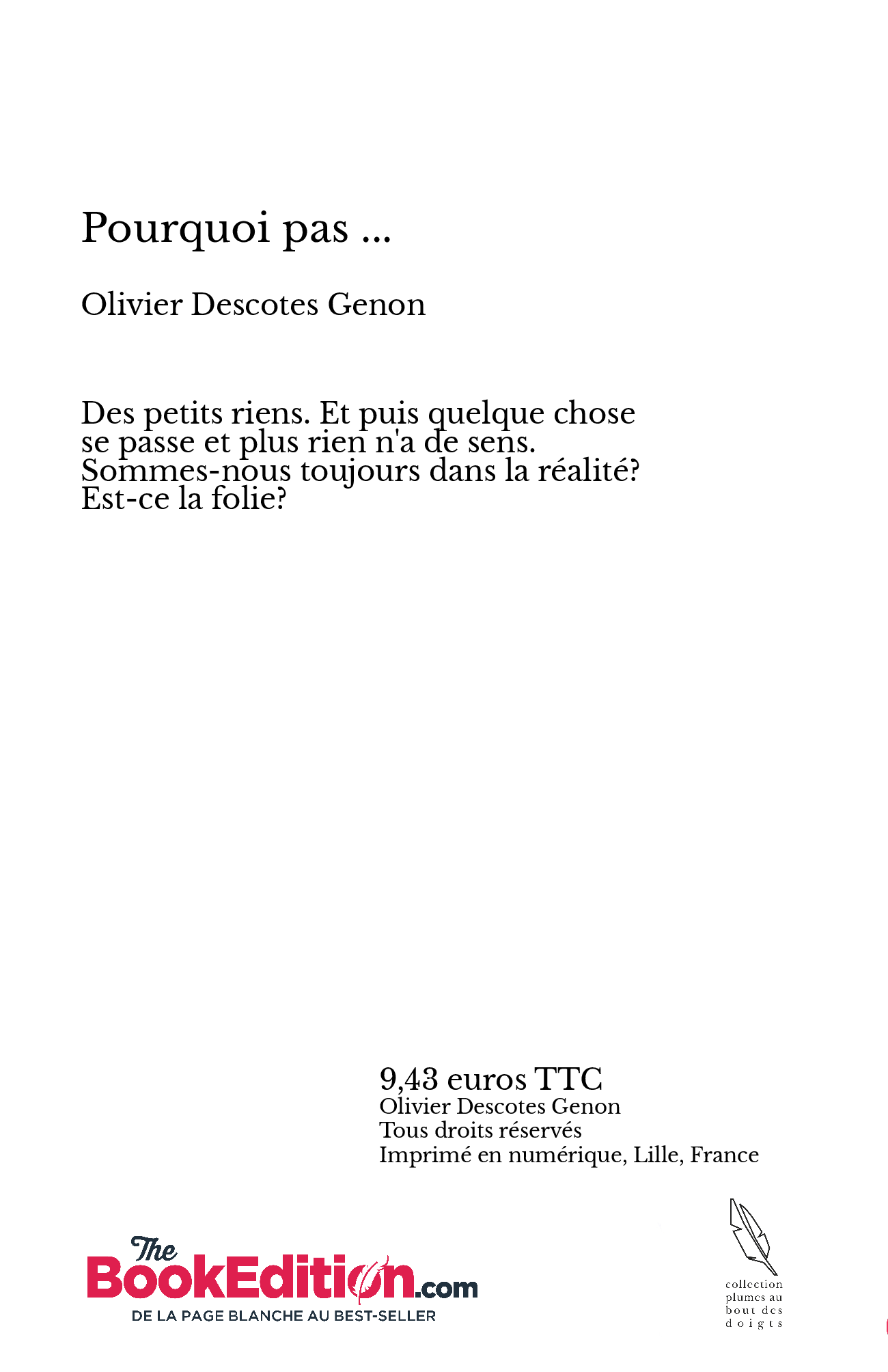 Pourquoi pas ...

Olivier Descotes Genon

Des petits riens. Et puis quelque chose se passe et plus rien n'a de sens. Sommes-nous toujours dans la réalité? Est-ce la folie?

9,43 euros TTC
Olivier Descotes Genon
Tous droits réservés
Imprimé en numérique, Lille, France

The BookEdition.com
DE LA PAGE BLANCHE AU BEST-SELLER

collection plumes au bout des doigts